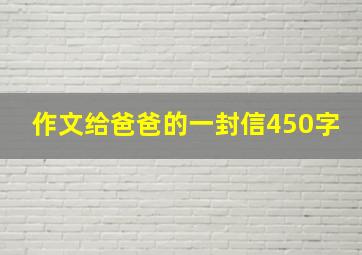 作文给爸爸的一封信450字